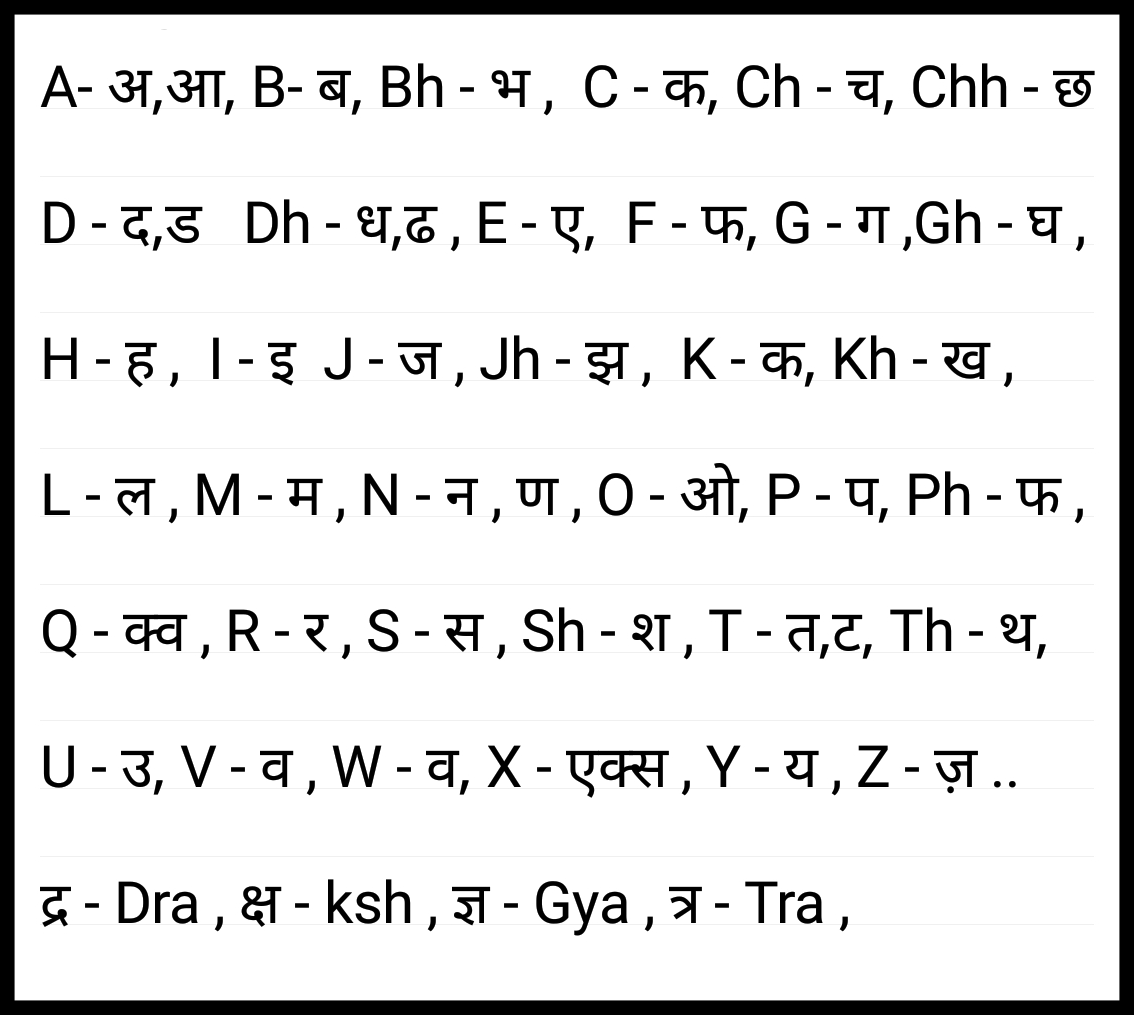 A- अ,आ, B- ब, Bh - भ , C - क, Ch - च, Chh - छ

D - द,ड Dh - ध,ढ , E - ए, F - फ, G - ग ,Gh - घ ,

H - ह , I - इ J - ज , Jh - झ , K - क, Kh - ख ,

L - ल , M - म , N - न , ण , O - ओ, P - प, Ph - फ ,

Q - क्व , R - र , S - स , Sh - श , T - त,ट, Th - थ,

U - उ, V - व , W - व, X - एक्स , Y - य , Z - ज़ ..

द्र - Dra , क्ष - ksh , ज्ञ - Gya , त्र - Tra ,